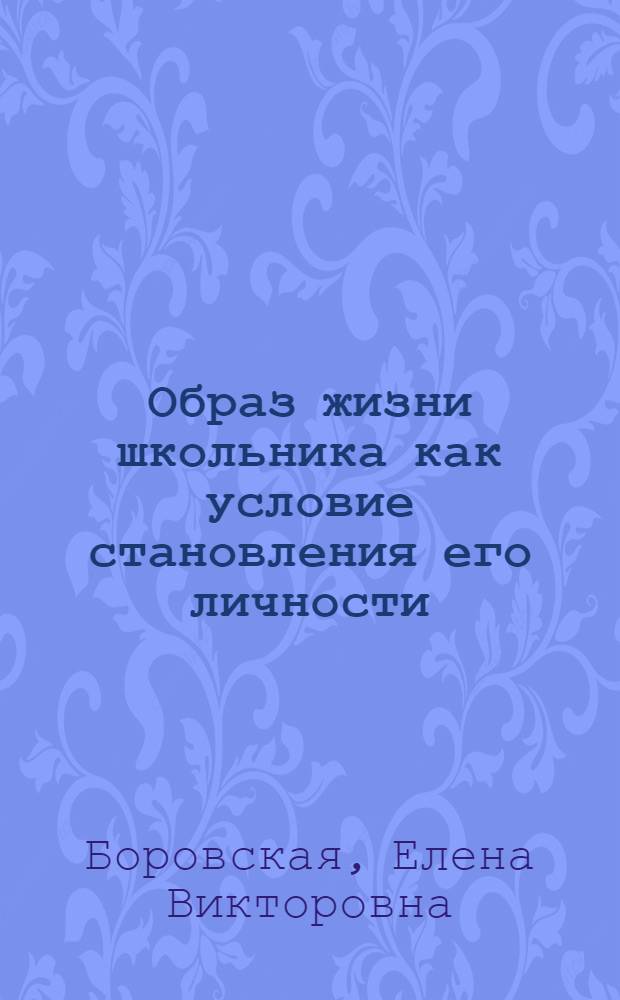 Образ жизни школьника как условие становления его личности

Боровская, Елена Викторовна